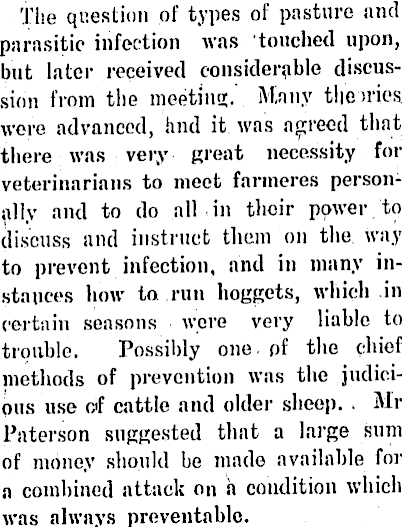 The question of types of pasture and parasitic infection was touched upon, but later received considerable discussion from the meeting. Many theories were advanced, and it was agreed that there was very great necessity for veterinarians to meet farmeres personally and to do all in their power to discuss and instruct them on the way to prevent infection, and in many instances how to run hoggets, which in certain seasons were very liable to trouble. Possibly one of the chief methods of prevention was the judicious use of cattle and older sheep. Mr Paterson suggested that a large sum of money should be made available for a combined attack on a condition which was always preventable.